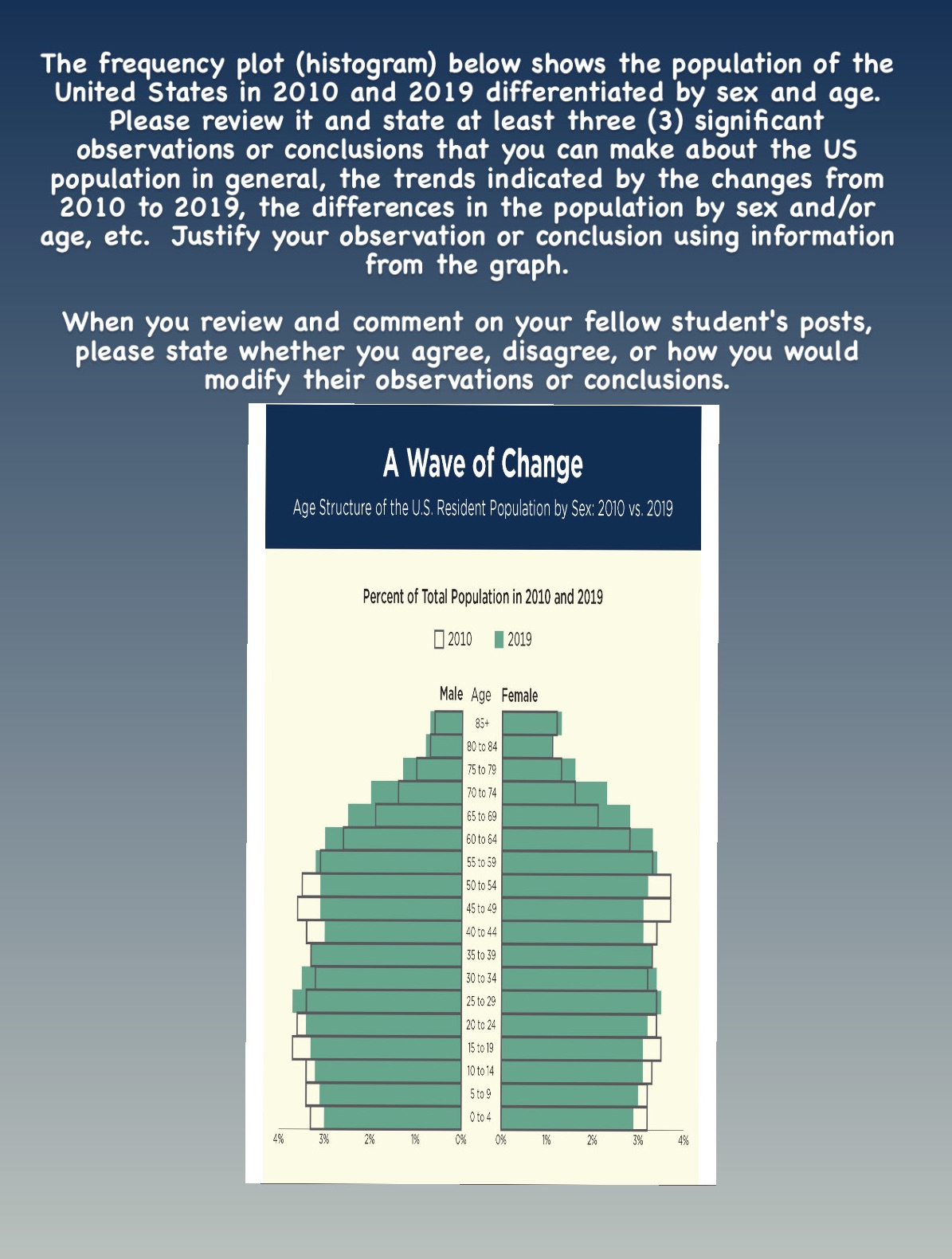 The frequency plot (histogram) below shows the population of the United States in 2010 and 2019 differentiated by sex and age. Please review it and state at least three (3) significant observations or conclusions that you can make about the US population in general, the trends indicated by the changes from 2010 to 2019, the differences in the population by sex and/or age, etc. Justify your observation or conclusion using information from the graph.

When you review and comment on your fellow student's posts, please state whether you agree, disagree, or how you would modify their observations or conclusions.

A Wave of Change

Age Structure of the U.S. Resident Population by Sex: 2010 vs. 2019

Percent of Total Population in 2010 and 2019

2010 2019

Male Age Female

85+
80 to 84
75 to 79
70 to 74
65 to 69
60 to 64
55 to 59
50 to 54
45 to 49
40 to 44
35 to 39
30 to 34
25 to 29
20 to 24
15 to 19
10 to 14
5 to 9
0 to 4

4% 3% 2% 1% 0% 0% 1% 2% 3% 4%